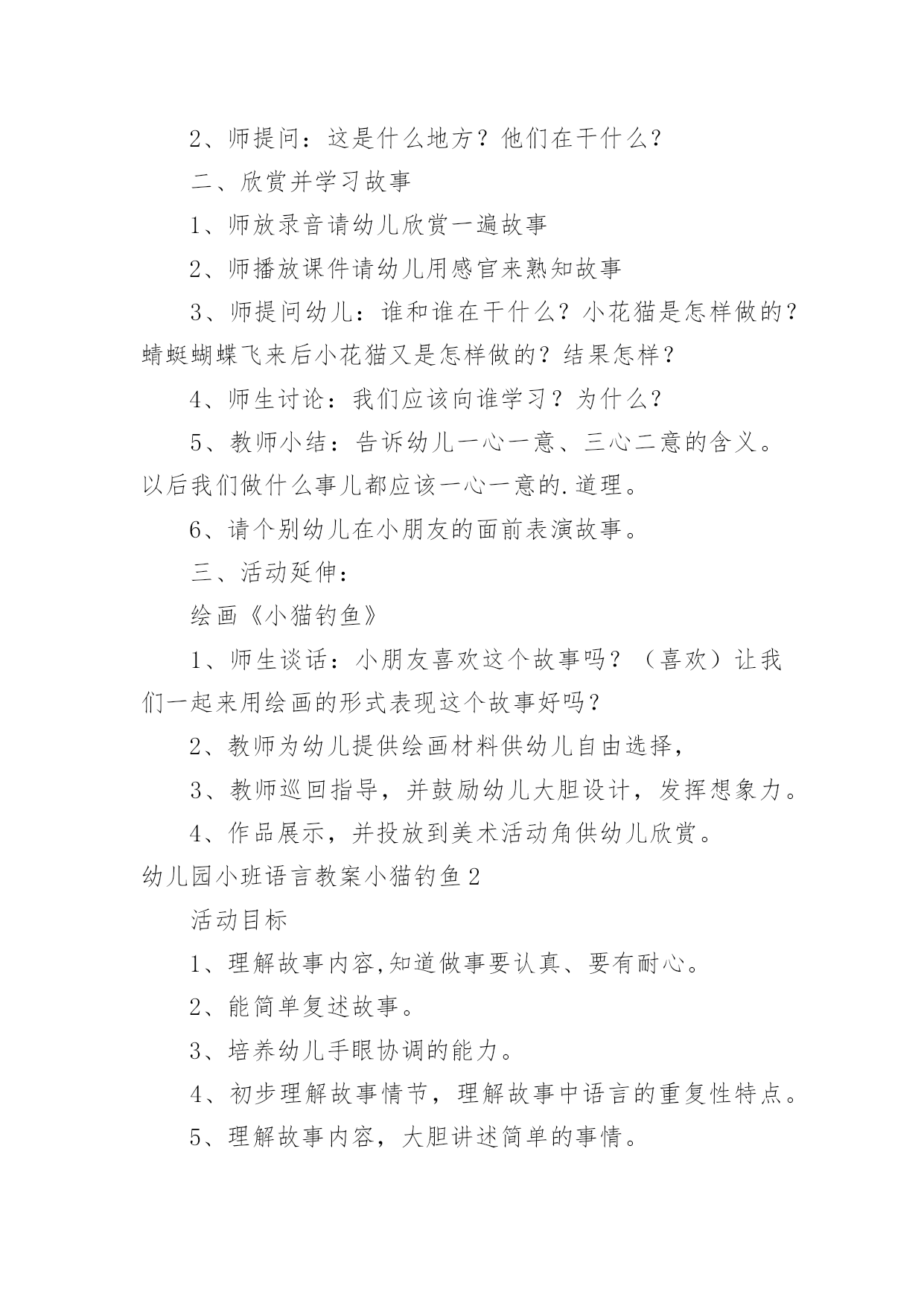 2、师提问：这是什么地方？他们在干什么？

二、欣赏并学习故事

1、师放录音请幼儿欣赏一遍故事

2、师播放课件请幼儿用感官来熟知故事

3、师提问幼儿：谁和谁在干什么？小花猫是怎样做的？蜻蜓蝴蝶飞来后小花猫又是怎样做的？结果怎样？

4、师生讨论：我们应该向谁学习？为什么？

5、教师小结：告诉幼儿一心一意、三心二意的含义。以后我们做什么事儿都应该一心一意的.道理。

6、请个别幼儿在小朋友的面前表演故事。

三、活动延伸：

绘画《小猫钓鱼》

1、师生谈话：小朋友喜欢这个故事吗？（喜欢）让我们一起来用绘画的形式表现这个故事好吗？

2、教师为幼儿提供绘画材料供幼儿自由选择，

3、教师巡回指导，并鼓励幼儿大胆设计，发挥想象力。

4、作品展示，并投放到美术活动角供幼儿欣赏。

幼儿园小班语言教案小猫钓鱼2

活动目标

1、理解故事内容,知道做事要认真、要有耐心。

2、能简单复述故事。

3、培养幼儿手眼协调的能力。

4、初步理解故事情节，理解故事中语言的重复性特点。

5、理解故事内容，大胆讲述简单的事情。